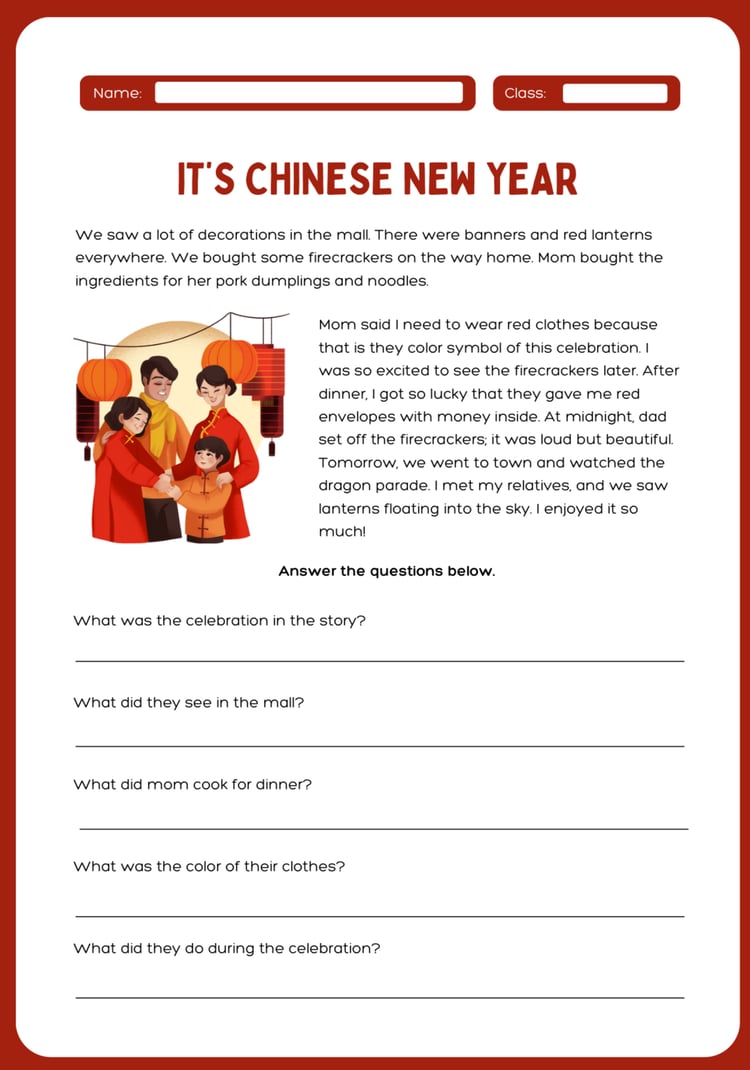 Name:

Class:

IT'S CHINESE NEW YEAR

We saw a lot of decorations in the mall. There were banners and red lanterns everywhere. We bought some firecrackers on the way home. Mom bought the ingredients for her pork dumplings and noodles.

Mom said I need to wear red clothes because that is they color symbol of this celebration. I was so excited to see the firecrackers later. After dinner, I got so lucky that they gave me red envelopes with money inside. At midnight, dad set off the firecrackers; it was loud but beautiful. Tomorrow, we went to town and watched the dragon parade. I met my relatives, and we saw lanterns floating into the sky. I enjoyed it so much!

Answer the questions below.

What was the celebration in the story?

What did they see in the mall?

What did mom cook for dinner?

What was the color of their clothes?

What did they do during the celebration?